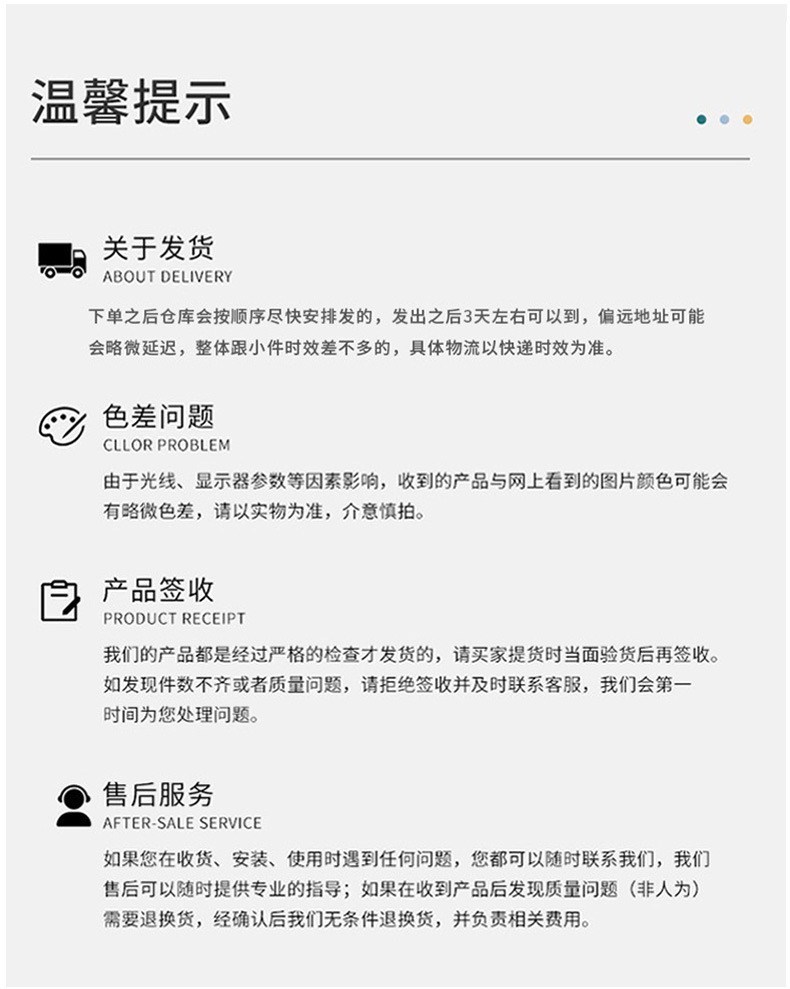 温馨提示

关于发货
ABOUT DELIVERY
下单之后仓库会按顺序尽快安排发的，发出之后3天左右可以到，偏远地址可能会略微延迟，整体跟小件时效差不多的，具体物流以快递时效为准。

色差问题
CLLOR PROBLEM
由于光线、显示器参数等因素影响，收到的产品与网上看到的图片颜色可能会有略微色差，请以实物为准，介意慎拍。

产品签收
PRODUCT RECEIPT
我们的产品都是经过严格的检查才发货的，请买家提货时当面验货后再签收。如发现件数不齐或者质量问题，请拒绝签收并及时联系客服，我们会第一时间为您处理问题。

售后服务
AFTER-SALE SERVICE
如果您在收货、安装、使用时遇到任何问题，您都可以随时联系我们，我们售后可以随时提供专业的指导；如果在收到产品后发现质量问题（非人为）需要退换货，经确认后我们无条件退换货，并负责相关费用。